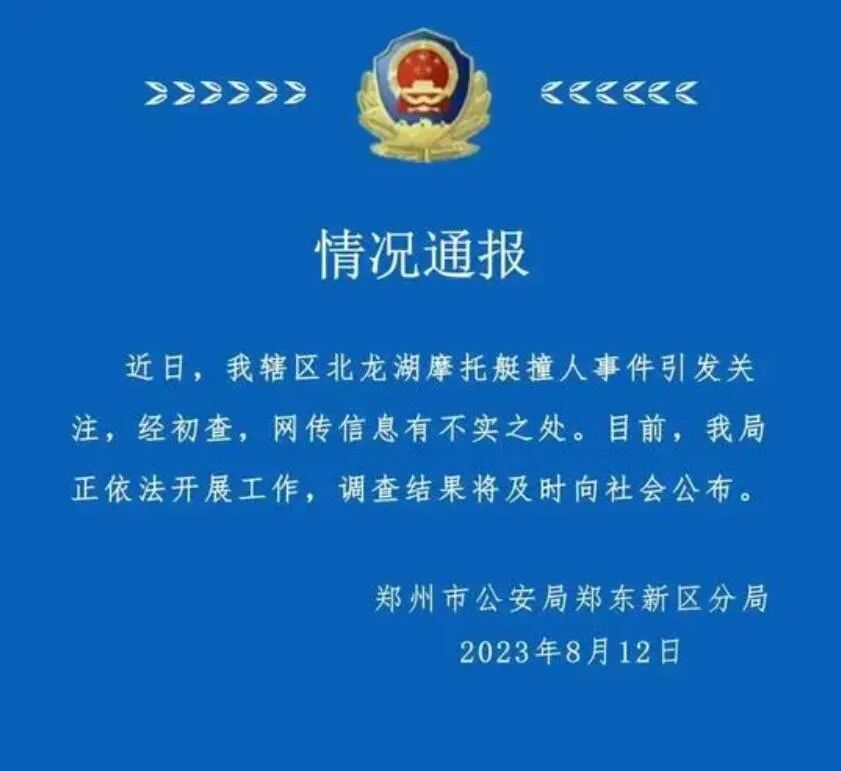 情况通报

近日，我辖区北龙湖摩托艇撞人事件引发关注，经初查，网传信息有不实之处。目前，我局正依法开展工作，调查结果将及时向社会公布。

郑州市公安局郑东新区分局
2023年8月12日